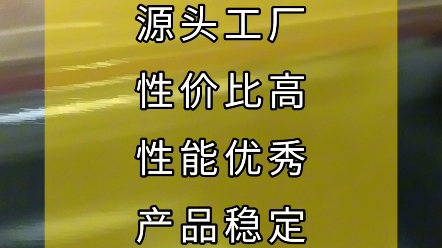 源头工厂

性价比高

性能优秀

产品稳定